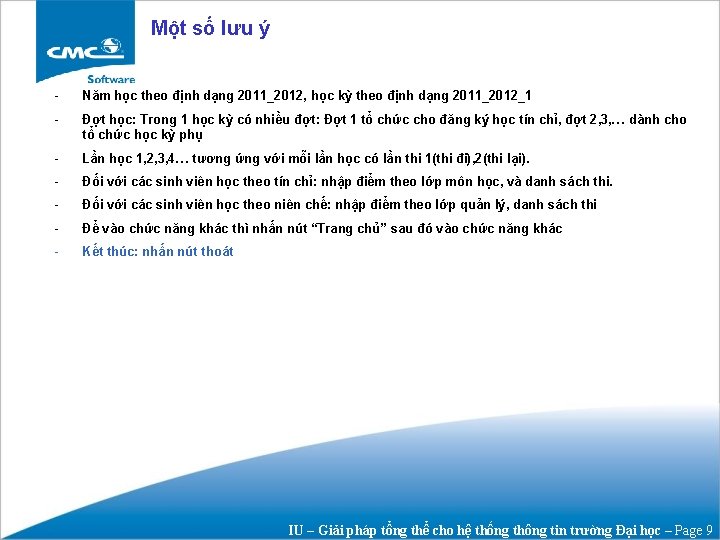 CMC
Software

Một số lưu ý

- Năm học theo định dạng 2011_2012, học kỳ theo định dạng 2011_2012_1

- Đợt học: Trong 1 học kỳ có nhiều đợt: Đợt 1 tổ chức cho đăng ký học tín chỉ, đợt 2,3,… dành cho tổ chức học kỳ phụ

- Lần học 1,2,3,4… tương ứng với mỗi lần học có lần thi 1(thi đi),2(thi lại).

- Đối với các sinh viên học theo tín chỉ: nhập điểm theo lớp môn học, và danh sách thi.

- Đối với các sinh viên học theo niên chế: nhập điểm theo lớp quản lý, danh sách thi

- Để vào chức năng khác thì nhấn nút "Trang chủ" sau đó vào chức năng khác

- Kết thúc: nhấn nút thoát

IU – Giải pháp tổng thể cho hệ thống thông tin trường Đại học – Page 9